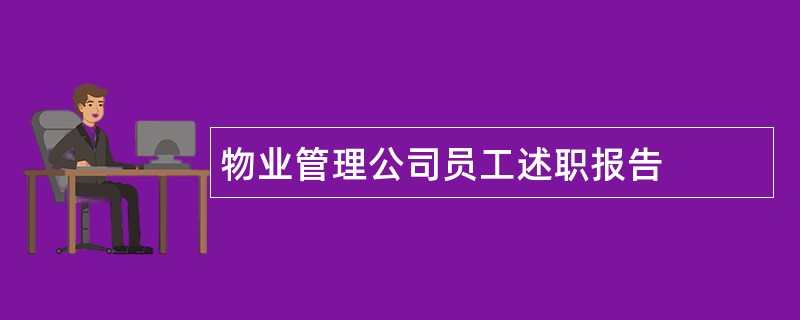 物业管理公司员工述职报告